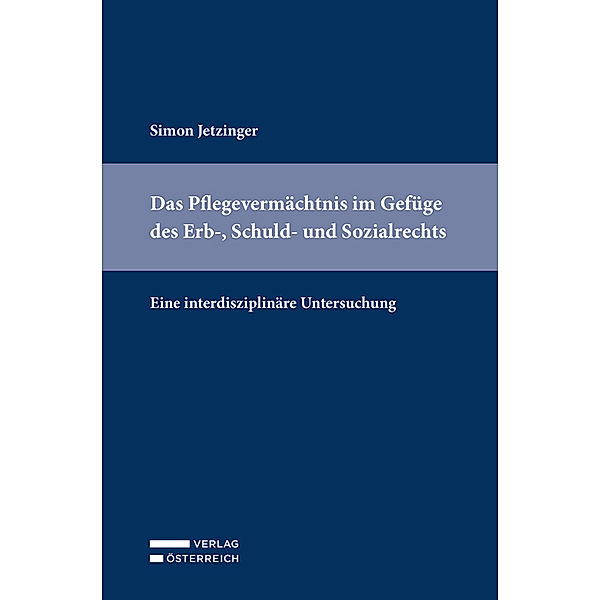 Simon Jetzinger

Das Pflegevermächtnis im Gefüge des Erb-, Schuld- und Sozialrechts

Eine interdisziplinäre Untersuchung

VERLAG
ÖSTERREICH